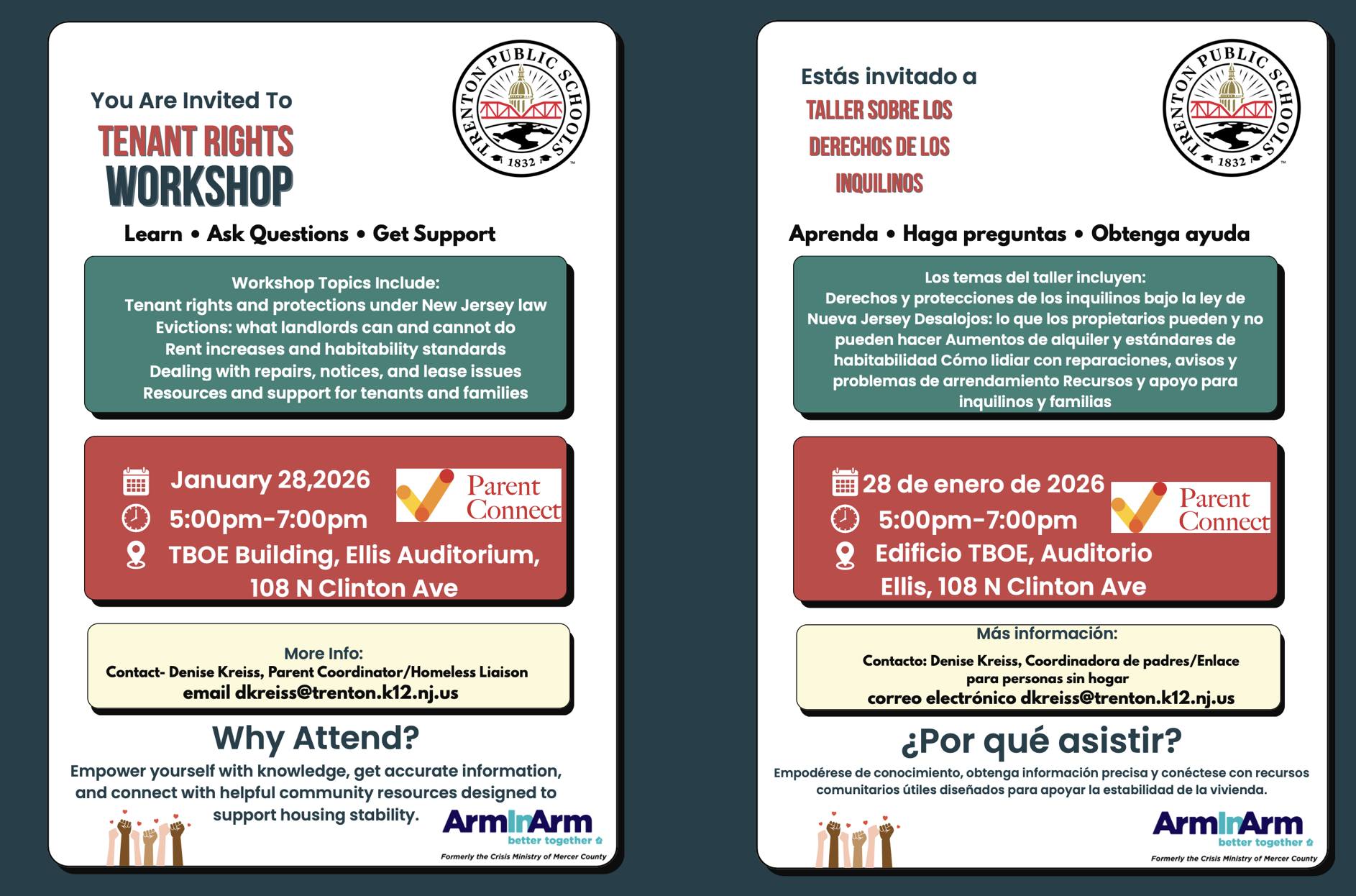 You Are Invited To
TENANT RIGHTS
WORKSHOP

TRENTON PUBLIC SCHOOLS
1832

Learn • Ask Questions • Get Support

Workshop Topics Include:
Tenant rights and protections under New Jersey law
Evictions: what landlords can and cannot do
Rent increases and habitability standards
Dealing with repairs, notices, and lease issues
Resources and support for tenants and families

January 28,2026
5:00pm-7:00pm
TBOE Building, Ellis Auditorium, 108 N Clinton Ave

Parent Connect

More Info:
Contact- Denise Kreiss, Parent Coordinator/Homeless Liaison
email dkreiss@trenton.k12.nj.us

Why Attend?
Empower yourself with knowledge, get accurate information, and connect with helpful community resources designed to support housing stability.

ArmInArm
better together
Formerly the Crisis Ministry of Mercer County

Estás invitado a
TALLER SOBRE LOS
DERECHOS DE LOS
INQUILINOS

TRENTON PUBLIC SCHOOLS
1832

Aprenda • Haga preguntas • Obtenga ayuda

Los temas del taller incluyen:
Derechos y protecciones de los inquilinos bajo la ley de Nueva Jersey Desalojos: lo que los propietarios pueden y no pueden hacer Aumentos de alquiler y estándares de habitabilidad Cómo lidiar con reparaciones, avisos y problemas de arrendamiento Recursos y apoyo para inquilinos y familias

28 de enero de 2026
5:00pm-7:00pm
Edificio TBOE, Auditorio Ellis, 108 N Clinton Ave

Parent Connect

Más información:
Contacto: Denise Kreiss, Coordinadora de padres/Enlace para personas sin hogar
correo electrónico dkreiss@trenton.k12.nj.us

¿Por qué asistir?
Empodérese de conocimiento, obtenga información precisa y conéctese con recursos comunitarios útiles diseñados para apoyar la estabilidad de la vivienda.

ArmInArm
better together
Formerly the Crisis Ministry of Mercer County